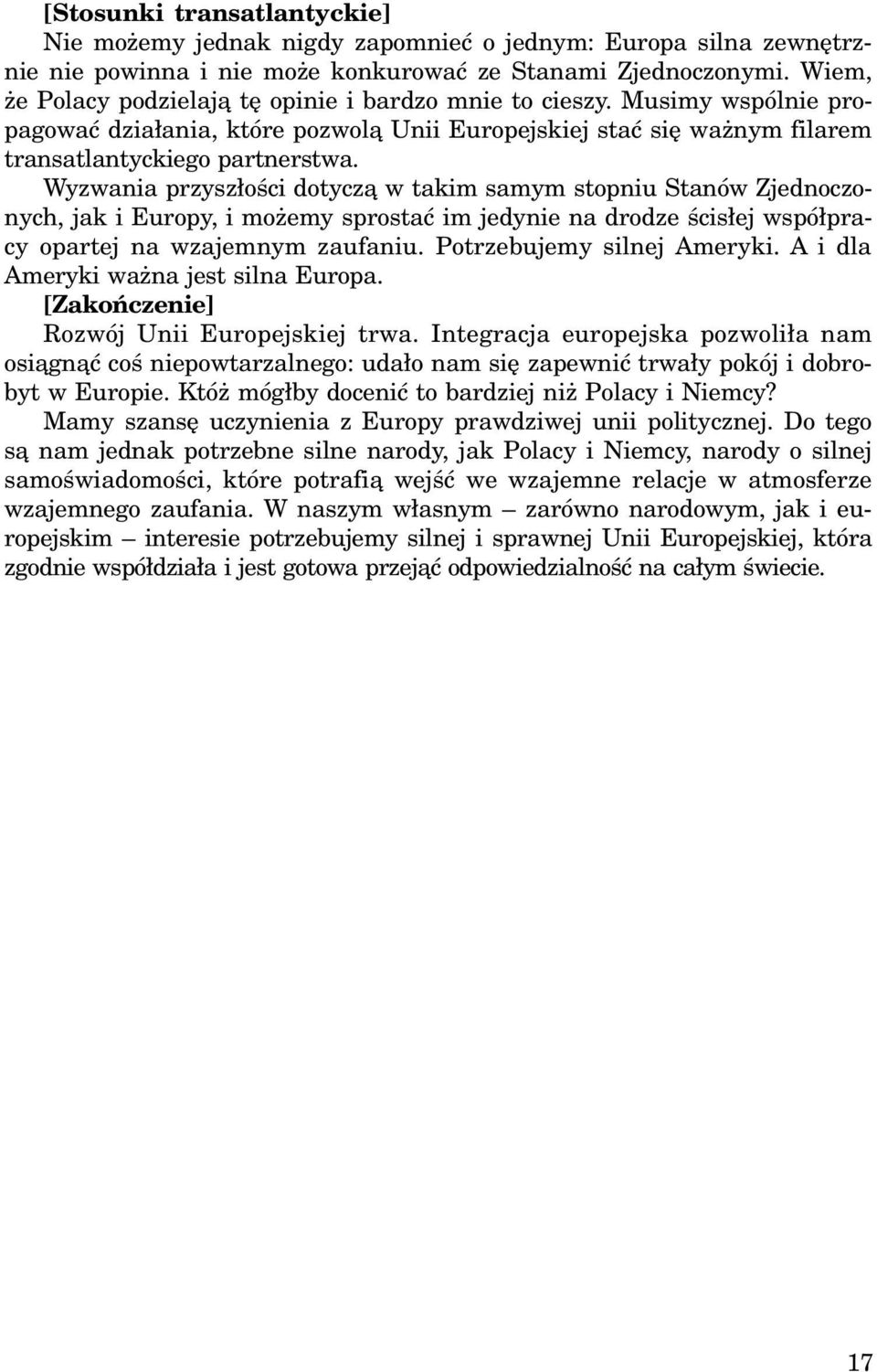 [Stosunki transatlantyckie]

Nie możemy jednak nigdy zapomnieć o jednym: Europa silna zewnętrznie nie powinna i nie może konkurować ze Stanami Zjednoczonymi. Wiem, że Polacy podzielają tę opinie i bardzo mnie to cieszy. Musimy wspólnie propagować działania, które pozwolą Unii Europejskiej stać się ważnym filarem transatlantyckiego partnerstwa.

Wyzwania przyszłości dotyczą w takim samym stopniu Stanów Zjednoczonych, jak i Europy, i możemy sprostać im jedynie na drodze ścisłej współpracy opartej na wzajemnym zaufaniu. Potrzebujemy silnej Ameryki. A i dla Ameryki ważna jest silna Europa.

[Zakończenie]

Rozwój Unii Europejskiej trwa. Integracja europejska pozwoliła nam osiągnąć coś niepowtarzalnego: udało nam się zapewnić trwały pokój i dobrobyt w Europie. Któż mógłby docenić to bardziej niż Polacy i Niemcy?

Mamy szansę uczynienia z Europy prawdziwej unii politycznej. Do tego są nam jednak potrzebne silne narody, jak Polacy i Niemcy, narody o silnej samoświadomości, które potrafią wejść we wzajemne relacje w atmosferze wzajemnego zaufania. W naszym własnym – zarówno narodowym, jak i europejskim – interesie potrzebujemy silnej i sprawnej Unii Europejskiej, która zgodnie współdziała i jest gotowa przejąć odpowiedzialność na całym świecie.

17